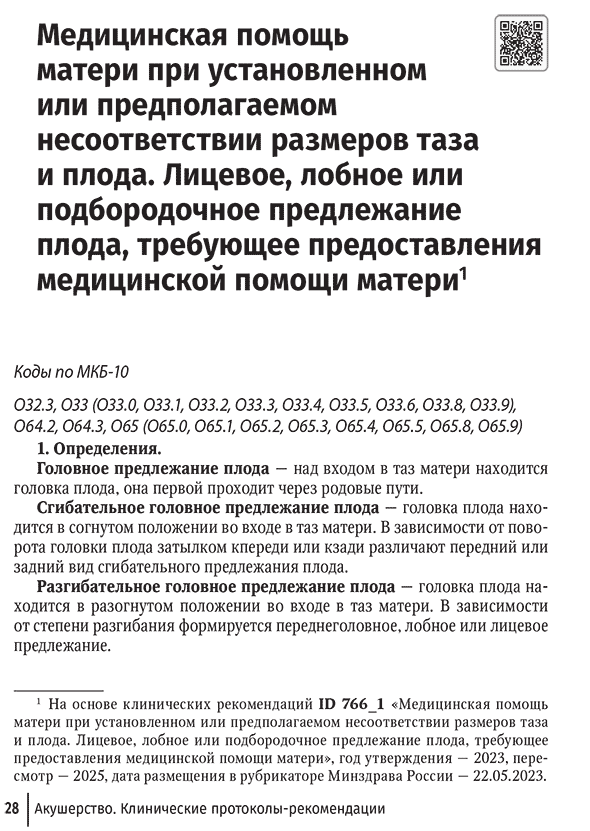 Медицинская помощь матери при установленном или предполагаемом несоответствии размеров таза и плода. Лицевое, лобное или подбородочное предлежание плода, требующее предоставления медицинской помощи матери$^1$

Коды по МКБ-10

O32.3, O33 (O33.0, O33.1, O33.2, O33.3, O33.4, O33.5, O33.6, O33.8, O33.9), O64.2, O64.3, O65 (O65.0, O65.1, O65.2, O65.3, O65.4, O65.5, O65.8, O65.9)

1. Определения.

Головное предлежание плода — над входом в таз матери находится головка плода, она первой проходит через родовые пути.

Сгибательное головное предлежание плода — головка плода находится в согнутом положении во входе в таз матери. В зависимости от поворота головки плода затылком кпереди или кзади различают передний или задний вид сгибательного предлежания плода.

Разгибательное головное предлежание плода — головка плода находится в разогнутом положении во входе в таз матери. В зависимости от степени разгибания формируется переднеголовное, лобное или лицевое предлежание.

$^1$ На основе клинических рекомендаций ID 766_1 «Медицинская помощь матери при установленном или предполагаемом несоответствии размеров таза и плода. Лицевое, лобное или подбородочное предлежание плода, требующее предоставления медицинской помощи матери», год утверждения — 2023, пересмотр — 2025, дата размещения в рубрикаторе Минздрава России — 22.05.2023.

28 Акушерство. Клинические протоколы-рекомендации